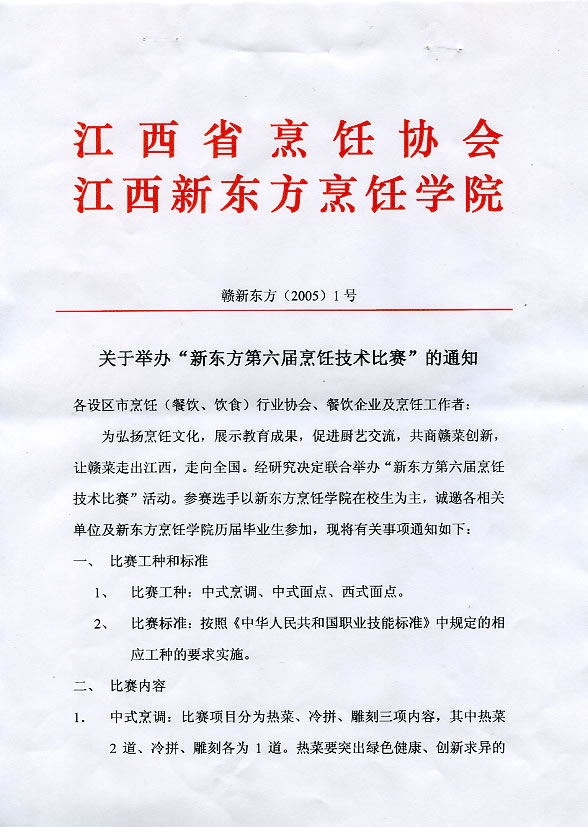 江西省烹饪协会
江西新东方烹饪学院

赣新东方（2005）1号

关于举办“新东方第六届烹饪技术比赛”的通知

各设区市烹饪（餐饮、饮食）行业协会、餐饮企业及烹饪工作者：

为弘扬烹饪文化，展示教育成果，促进厨艺交流，共商赣菜创新，让赣菜走出江西，走向全国。经研究决定联合举办“新东方第六届烹饪技术比赛”活动。参赛选手以新东方烹饪学院在校生为主，诚邀各相关单位及新东方烹饪学院历届毕业生参加，现将有关事项通知如下：

一、 比赛工种和标准

1、 比赛工种：中式烹调、中式面点、西式面点。

2、 比赛标准：按照《中华人民共和国职业技能标准》中规定的相应工种的要求实施。

二、 比赛内容

1. 中式烹调：比赛项目分为热菜、冷拼、雕刻三项内容，其中热菜2道、冷拼、雕刻各为1道。热菜要突出绿色健康、创新求异的